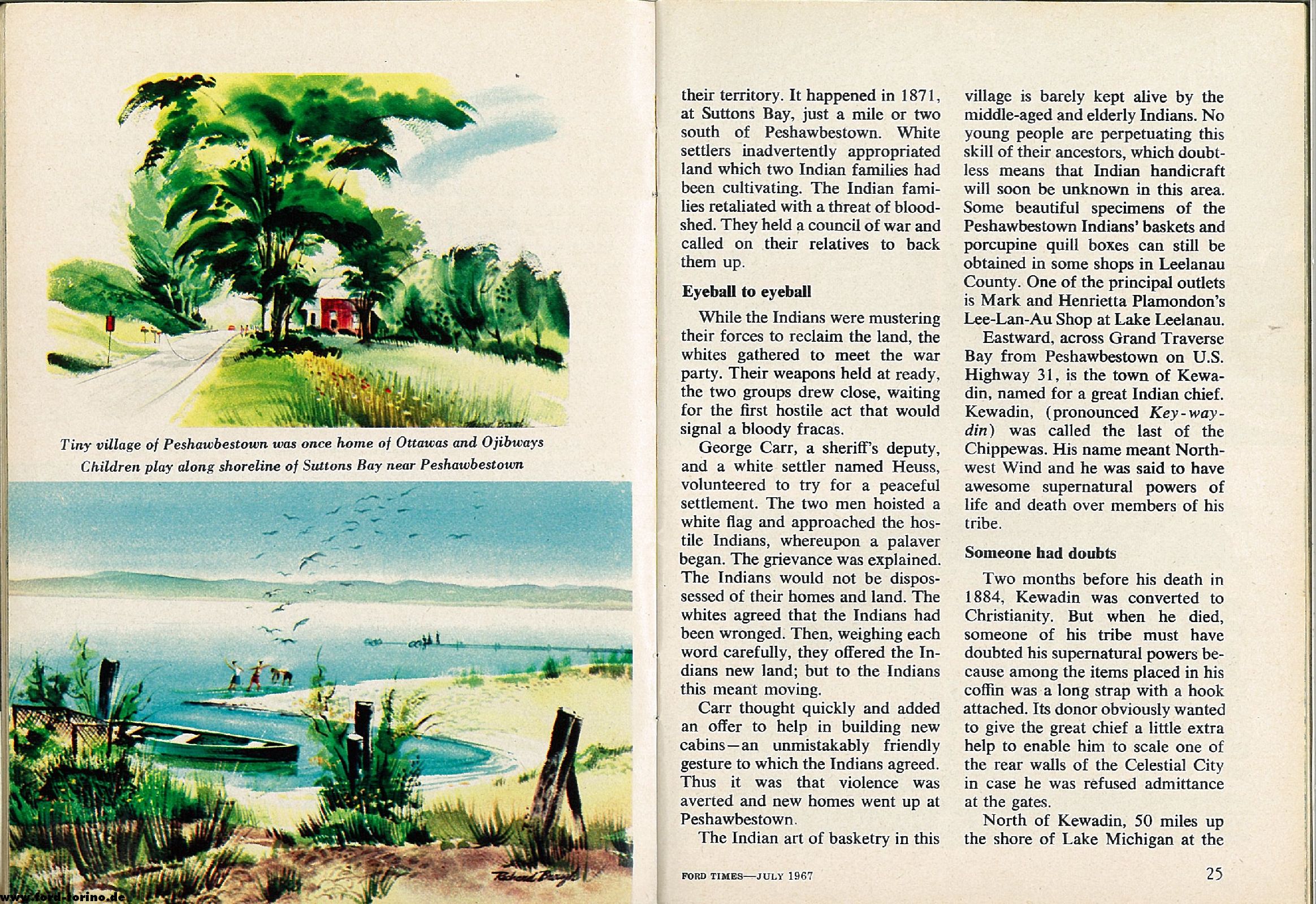 Tiny village of Peshawbestown was once home of Ottawas and Ojibways
Children play along shoreline of Suttons Bay near Peshawbestown

Richard Bergh

www.ford-torino.de

their territory. It happened in 1871, at Suttons Bay, just a mile or two south of Peshawbestown. White settlers inadvertently appropriated land which two Indian families had been cultivating. The Indian families retaliated with a threat of bloodshed. They held a council of war and called on their relatives to back them up.

Eyeball to eyeball

While the Indians were mustering their forces to reclaim the land, the whites gathered to meet the war party. Their weapons held at ready, the two groups drew close, waiting for the first hostile act that would signal a bloody fracas.

George Carr, a sheriff's deputy, and a white settler named Heuss, volunteered to try for a peaceful settlement. The two men hoisted a white flag and approached the hostile Indians, whereupon a palaver began. The grievance was explained. The Indians would not be dispossessed of their homes and land. The whites agreed that the Indians had been wronged. Then, weighing each word carefully, they offered the Indians new land; but to the Indians this meant moving.

Carr thought quickly and added an offer to help in building new cabins—an unmistakably friendly gesture to which the Indians agreed. Thus it was that violence was averted and new homes went up at Peshawbestown.

The Indian art of basketry in this village is barely kept alive by the middle-aged and elderly Indians. No young people are perpetuating this skill of their ancestors, which doubtless means that Indian handicraft will soon be unknown in this area. Some beautiful specimens of the Peshawbestown Indians' baskets and porcupine quill boxes can still be obtained in some shops in Leelanau County. One of the principal outlets is Mark and Henrietta Plamondon's Lee-Lan-Au Shop at Lake Leelanau.

Eastward, across Grand Traverse Bay from Peshawbestown on U.S. Highway 31, is the town of Kewadin, named for a great Indian chief. Kewadin, (pronounced Key-way-din) was called the last of the Chippewas. His name meant Northwest Wind and he was said to have awesome supernatural powers of life and death over members of his tribe.

Someone had doubts

Two months before his death in 1884, Kewadin was converted to Christianity. But when he died, someone of his tribe must have doubted his supernatural powers because among the items placed in his coffin was a long strap with a hook attached. Its donor obviously wanted to give the great chief a little extra help to enable him to scale one of the rear walls of the Celestial City in case he was refused admittance at the gates.

North of Kewadin, 50 miles up the shore of Lake Michigan at the

FORD TIMES—JULY 1967

25